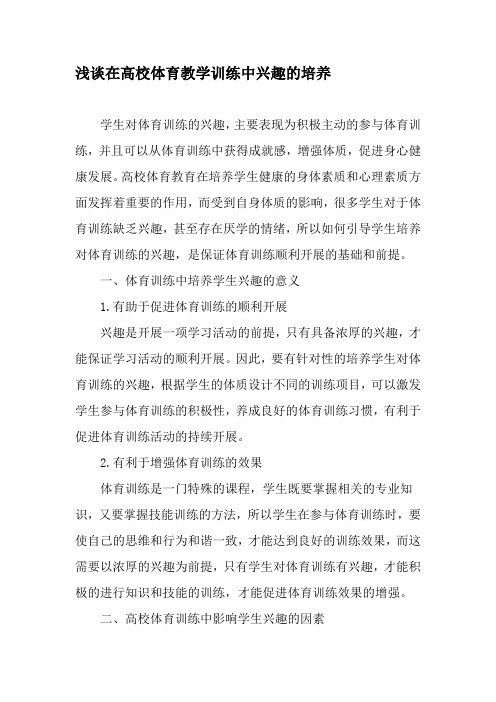 浅谈在高校体育教学训练中兴趣的培养

学生对体育训练的兴趣，主要表现为积极主动的参与体育训练，并且可以从体育训练中获得成就感，增强体质，促进身心健康发展。高校体育教育在培养学生健康的身体素质和心理素质方面发挥着重要的作用，而受到自身体质的影响，很多学生对于体育训练缺乏兴趣，甚至存在厌学的情绪，所以如何引导学生培养对体育训练的兴趣，是保证体育训练顺利开展的基础和前提。

一、体育训练中培养学生兴趣的意义

1.有助于促进体育训练的顺利开展

兴趣是开展一项学习活动的前提，只有具备浓厚的兴趣，才能保证学习活动的顺利开展。因此，要有针对性的培养学生对体育训练的兴趣，根据学生的体质设计不同的训练项目，可以激发学生参与体育训练的积极性，养成良好的体育训练习惯，有利于促进体育训练活动的持续开展。

2.有利于增强体育训练的效果

体育训练是一门特殊的课程，学生既要掌握相关的专业知识，又要掌握技能训练的方法，所以学生在参与体育训练时，要使自己的思维和行为和谐一致，才能达到良好的训练效果，而这需要以浓厚的兴趣为前提，只有学生对体育训练有兴趣，才能积极的进行知识和技能的训练，才能促进体育训练效果的增强。

二、高校体育训练中影响学生兴趣的因素